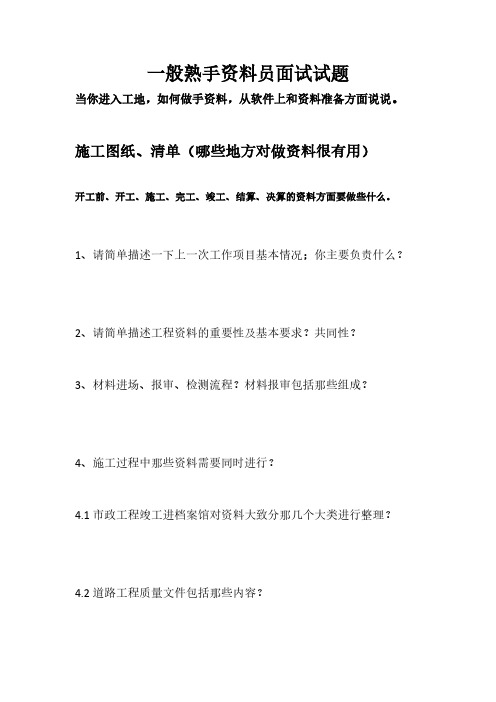 一般熟手资料员面试试题

当你进入工地，如何做手资料，从软件上和资料准备方面说说。

施工图纸、清单（哪些地方对做资料很有用）

开工前、开工、施工、完工、竣工、结算、决算的资料方面要做些什么。

1、请简单描述一下上一次工作项目基本情况；你主要负责什么？

2、请简单描述工程资料的重要性及基本要求？共同性？

3、材料进场、报审、检测流程？材料报审包括那些组成？

4、施工过程中那些资料需要同时进行？

4.1 市政工程竣工进档案馆对资料大致分那几个大类进行整理？

4.2 道路工程质量文件包括那些内容？